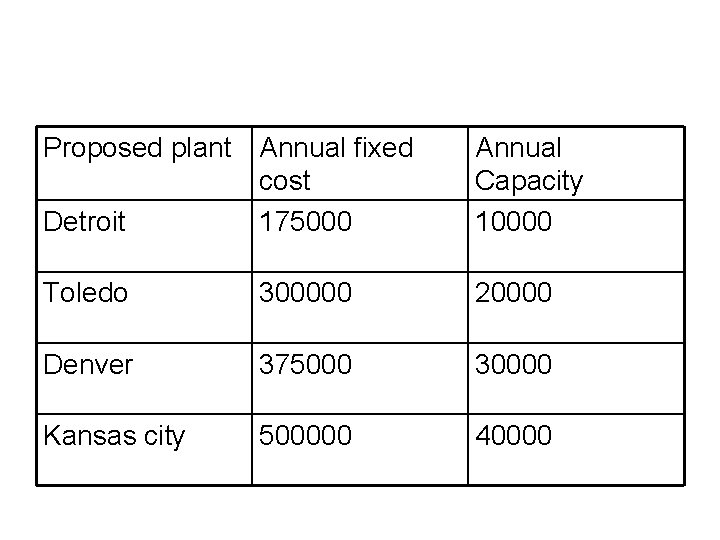 | Proposed plant | Annual fixed cost | Annual Capacity |
|---|---|---|
| Detroit | 175000 | 10000 |
| Toledo | 300000 | 20000 |
| Denver | 375000 | 30000 |
| Kansas city | 500000 | 40000 |